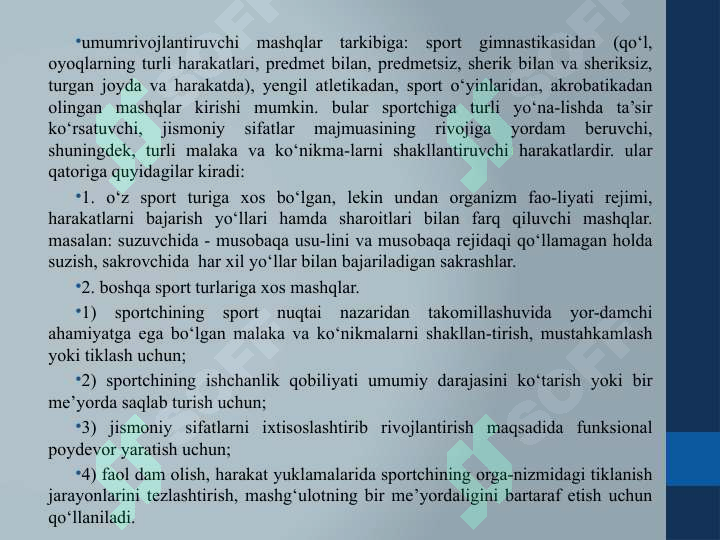 •umumrivojlantiruvchi mashqlar tarkibiga: sport gimnastikasidan (qo‘l, oyoqlarning turli harakatlari, predmet bilan, predmetsiz, sherik bilan va sheriksiz, turgan joyda va harakatda), yengil atletikadan, sport o‘yinlaridan, akrobatikadan olingan mashqlar kirishi mumkin. bular sportchiga turli yo‘na-lishda ta’sir ko‘rsatuvchi, jismoniy sifatlar majmuasining rivojiga yordam beruvchi, shuningdek, turli malaka va ko‘nikma-larni shakllantiruvchi harakatlardir. ular qatoriga quyidagilar kiradi:

•1. o‘z sport turiga xos bo‘lgan, lekin undan organizm fao-liyati rejimi, harakatlarni bajarish yo‘llari hamda sharoitlari bilan farq qiluvchi mashqlar. masalan: suzuvchida - musobaqa usu-lini va musobaqa rejidaqi qo‘llamagan holda suzish, sakrovchida har xil yo‘llar bilan bajariladigan sakrashlar.

•2. boshqa sport turlariga xos mashqlar.

•1) sportchining sport nuqtai nazaridan takomillashuvida yor-damchi ahamiyatga ega bo‘lgan malaka va ko‘nikmalarni shakllan-tirish, mustahkamlash yoki tiklash uchun;

•2) sportchining ishchanlik qobiliyati umumiy darajasini ko‘tarish yoki bir me’yorda saqlab turish uchun;

•3) jismoniy sifatlarni ixtisoslashtirib rivojlantirish maqsadida funksional poydevor yaratish uchun;

•4) faol dam olish, harakat yuklamalarida sportchining orga-nizmidagi tiklanish jarayonlarini tezlashtirish, mashg‘ulotning bir me’yordaligini bartaraf etish uchun qo‘llaniladi.